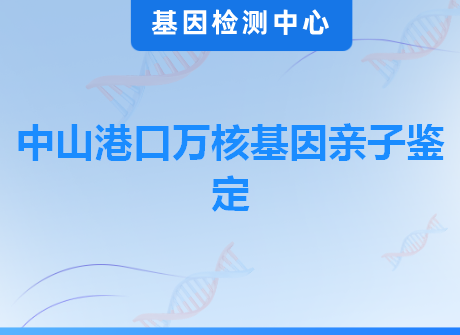 基因检测中心

中山港口万核基因亲子鉴定